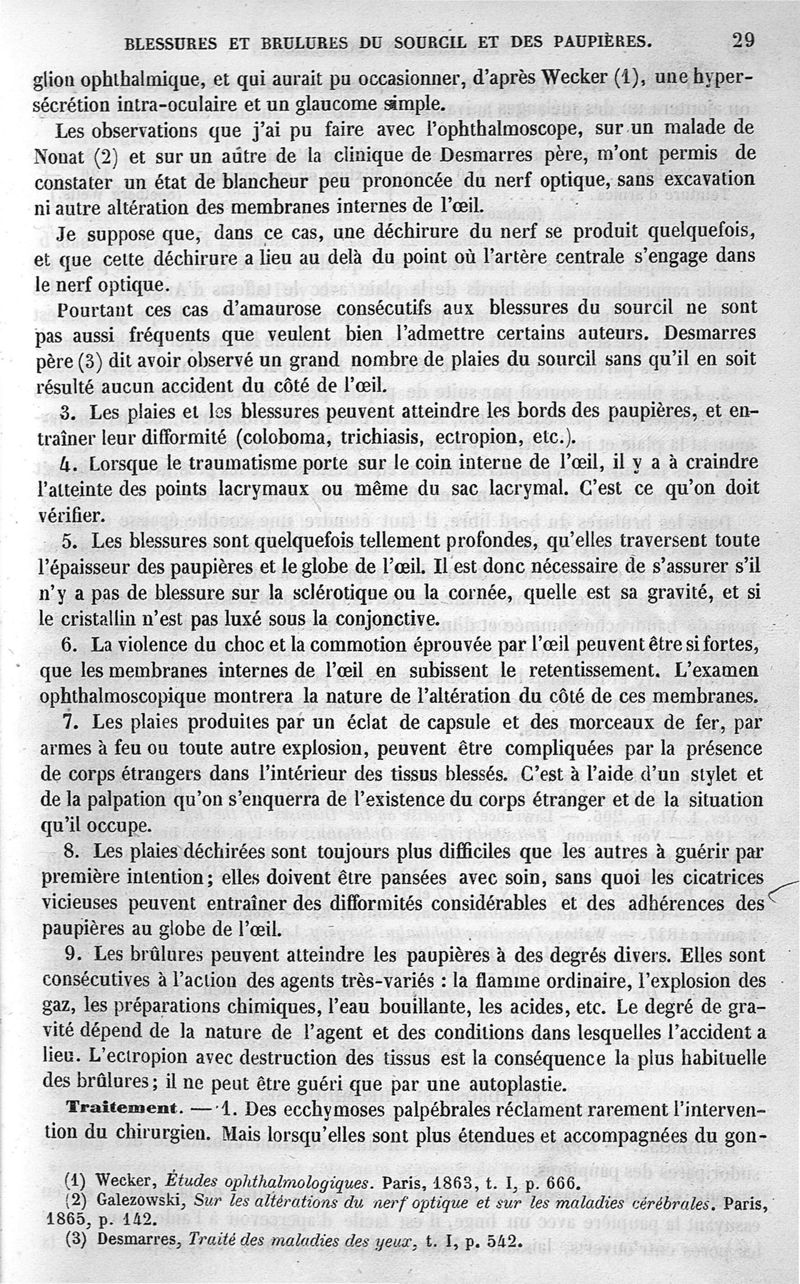 BLESSURES ET BRULURES DU SOURCIL ET DES PAUPIÈRES. 29

glion ophthalmique, et qui aurait pu occasionner, d'après Wecker (1), une hypersécrétion intra-oculaire et un glaucome simple.

Les observations que j'ai pu faire avec l'ophthalmoscope, sur un malade de Nonat (2) et sur un autre de la clinique de Desmarres père, m'ont permis de constater un état de blancheur peu prononcée du nerf optique, sans excavation ni autre altération des membranes internes de l'œil.

Je suppose que, dans ce cas, une déchirure du nerf se produit quelquefois, et que cette déchirure a lieu au delà du point où l'artère centrale s'engage dans le nerf optique.

Pourtant ces cas d'amaurose consécutifs aux blessures du sourcil ne sont pas aussi fréquents que veulent bien l'admettre certains auteurs. Desmarres père (3) dit avoir observé un grand nombre de plaies du sourcil sans qu'il en soit résulté aucun accident du côté de l'œil.

3. Les plaies et les blessures peuvent atteindre les bords des paupières, et entraîner leur difformité (coloboma, trichiasis, ectropion, etc.).

4. Lorsque le traumatisme porte sur le coin interne de l'œil, il y a à craindre l'atteinte des points lacrymaux ou même du sac lacrymal. C'est ce qu'on doit vérifier.

5. Les blessures sont quelquefois tellement profondes, qu'elles traversent toute l'épaisseur des paupières et le globe de l'œil. Il est donc nécessaire de s'assurer s'il n'y a pas de blessure sur la sclérotique ou la cornée, quelle est sa gravité, et si le cristallin n'est pas luxé sous la conjonctive.

6. La violence du choc et la commotion éprouvée par l'œil peuvent être si fortes, que les membranes internes de l'œil en subissent le retentissement. L'examen ophthalmoscopique montrera la nature de l'altération du côté de ces membranes.

7. Les plaies produites par un éclat de capsule et des morceaux de fer, par armes à feu ou toute autre explosion, peuvent être compliquées par la présence de corps étrangers dans l'intérieur des tissus blessés. C'est à l'aide d'un stylet et de la palpation qu'on s'enquerra de l'existence du corps étranger et de la situation qu'il occupe.

8. Les plaies déchirées sont toujours plus difficiles que les autres à guérir par première intention; elles doivent être pansées avec soin, sans quoi les cicatrices vicieuses peuvent entraîner des difformités considérables et des adhérences des paupières au globe de l'œil.

9. Les brûlures peuvent atteindre les paupières à des degrés divers. Elles sont consécutives à l'action des agents très-variés : la flamme ordinaire, l'explosion des gaz, les préparations chimiques, l'eau bouillante, les acides, etc. Le degré de gravité dépend de la nature de l'agent et des conditions dans lesquelles l'accident a lieu. L'ectropion avec destruction des tissus est la conséquence la plus habituelle des brûlures; il ne peut être guéri que par une autoplastie.

Traitement. — 1. Des ecchymoses palpébrales réclament rarement l'intervention du chirurgien. Mais lorsqu'elles sont plus étendues et accompagnées du gon-

(1) Wecker, Études ophthalmologiques. Paris, 1863, t. I, p. 666.
(2) Galezowski, Sur les altérations du nerf optique et sur les maladies cérébrales. Paris, 1865, p. 142.
(3) Desmarres, Traité des maladies des yeux, t. I, p. 542.